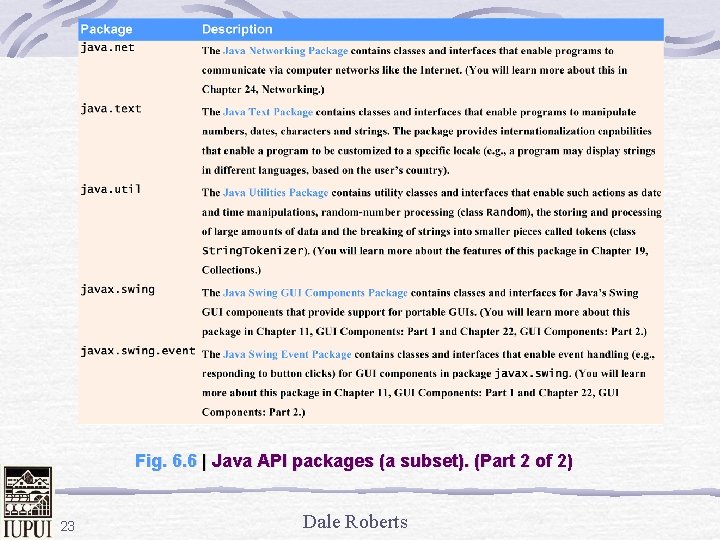 | Package | Description |
|---|---|
| java.net | The Java Networking Package contains classes and interfaces that enable programs to communicate via computer networks like the Internet. (You will learn more about this in Chapter 24, Networking.) |
| java.text | The Java Text Package contains classes and interfaces that enable programs to manipulate numbers, dates, characters and strings. The package provides internationalization capabilities that enable a program to be customized to a specific locale (e.g., a program may display strings in different languages, based on the user's country). |
| java.util | The Java Utilities Package contains utility classes and interfaces that enable such actions as date and time manipulations, random-number processing (class Random), the storing and processing of large amounts of data and the breaking of strings into smaller pieces called tokens (class StringTokenizer). (You will learn more about the features of this package in Chapter 19, Collections.) |
| javax.swing | The Java Swing GUI Components Package contains classes and interfaces for Java's Swing GUI components that provide support for portable GUIs. (You will learn more about this package in Chapter 11, GUI Components: Part 1 and Chapter 22, GUI Components: Part 2.) |
| javax.swing.event | The Java Swing Event Package contains classes and interfaces that enable event handling (e.g., responding to button clicks) for GUI components in package javax.swing. (You will learn more about this package in Chapter 11, GUI Components: Part 1 and Chapter 22, GUI Components: Part 2.) |

Fig. 6.6 | Java API packages (a subset). (Part 2 of 2)

IUPUI 23

Dale Roberts